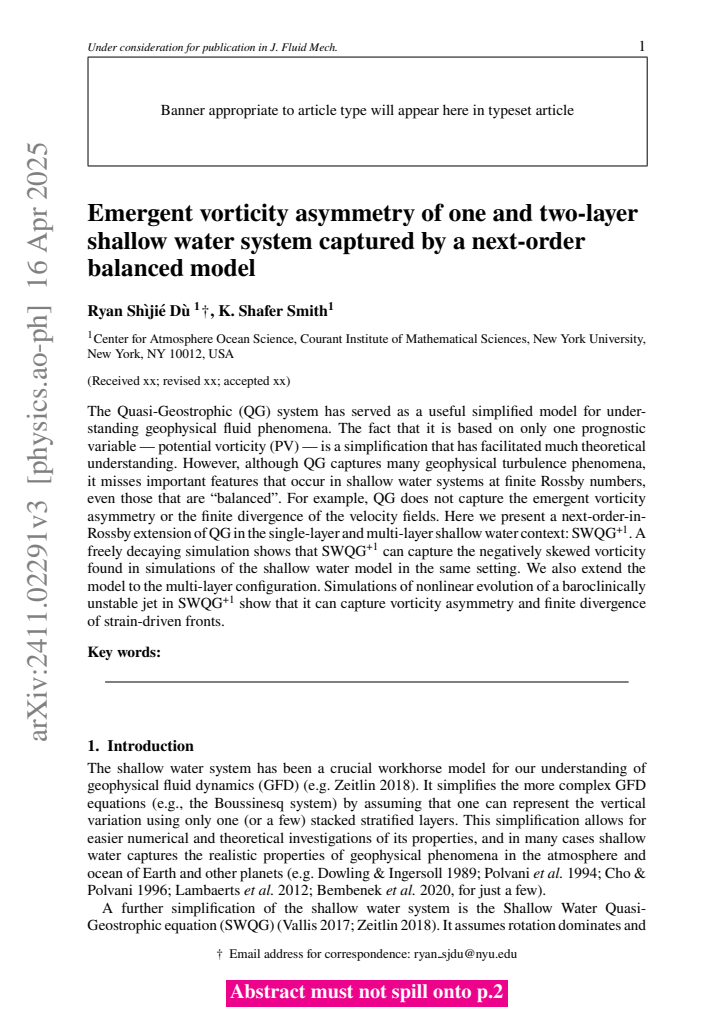 Under consideration for publication in J. Fluid Mech.

1

Banner appropriate to article type will appear here in typeset article

Emergent vorticity asymmetry of one and two-layer shallow water system captured by a next-order balanced model

Ryan Shìjié Dù $^{1}$†, K. Shafer Smith$^{1}$

$^{1}$Center for Atmosphere Ocean Science, Courant Institute of Mathematical Sciences, New York University, New York, NY 10012, USA

(Received xx; revised xx; accepted xx)

The Quasi-Geostrophic (QG) system has served as a useful simplified model for understanding geophysical fluid phenomena. The fact that it is based on only one prognostic variable — potential vorticity (PV) — is a simplification that has facilitated much theoretical understanding. However, although QG captures many geophysical turbulence phenomena, it misses important features that occur in shallow water systems at finite Rossby numbers, even those that are "balanced". For example, QG does not capture the emergent vorticity asymmetry or the finite divergence of the velocity fields. Here we present a next-order-in-Rossby extension of QG in the single-layer and multi-layer shallow water context: $SWQG^{+1}$. A freely decaying simulation shows that $SWQG^{+1}$ can capture the negatively skewed vorticity found in simulations of the shallow water model in the same setting. We also extend the model to the multi-layer configuration. Simulations of nonlinear evolution of a baroclinically unstable jet in $SWQG^{+1}$ show that it can capture vorticity asymmetry and finite divergence of strain-driven fronts.

Key words:

1. Introduction

The shallow water system has been a crucial workhorse model for our understanding of geophysical fluid dynamics (GFD) (e.g. Zeitlin 2018). It simplifies the more complex GFD equations (e.g., the Boussinesq system) by assuming that one can represent the vertical variation using only one (or a few) stacked stratified layers. This simplification allows for easier numerical and theoretical investigations of its properties, and in many cases shallow water captures the realistic properties of geophysical phenomena in the atmosphere and ocean of Earth and other planets (e.g. Dowling & Ingersoll 1989; Polvani et al. 1994; Cho & Polvani 1996; Lambaerts et al. 2012; Bembenek et al. 2020, for just a few).

A further simplification of the shallow water system is the Shallow Water Quasi-Geostrophic equation (SWQG) (Vallis 2017; Zeitlin 2018). It assumes rotation dominates and

† Email address for correspondence: ryan_sjdu@nyu.edu

Abstract must not spill onto p.2

arXiv:2411.02291v3 [physics.ao-ph] 16 Apr 2025